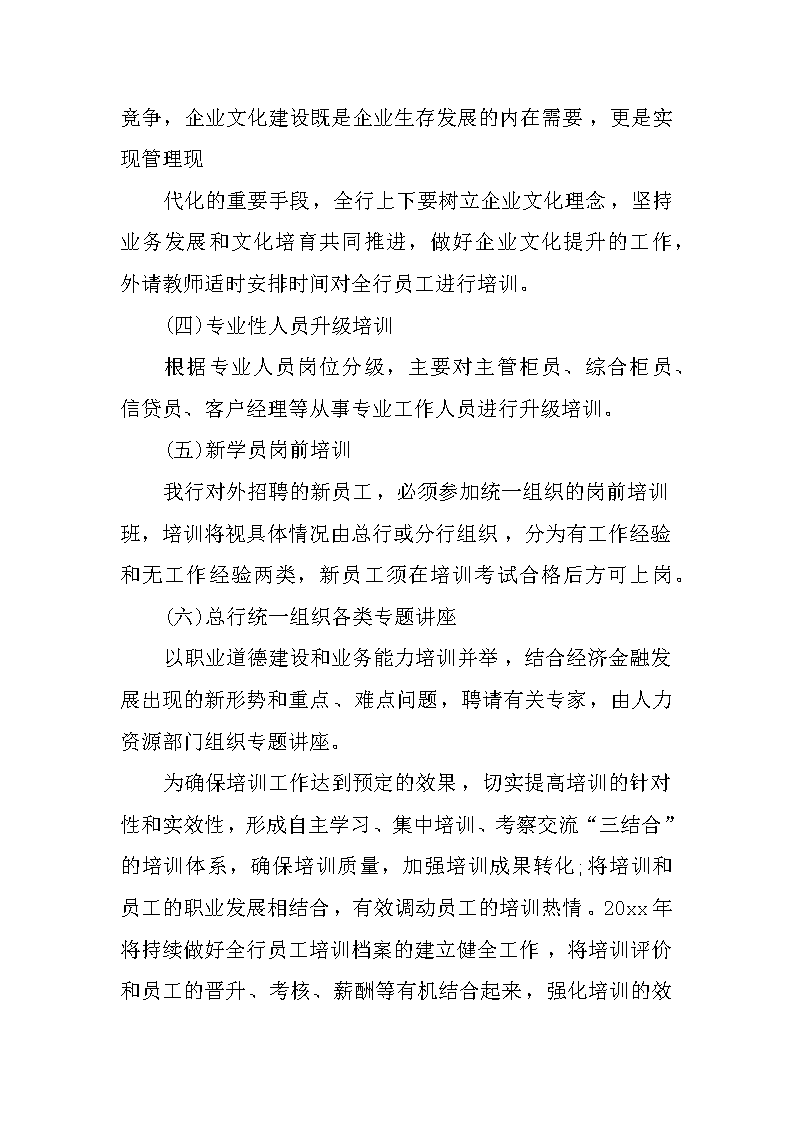 竞争，企业文化建设既是企业生存发展的内在需要，更是实现管理现

代化的重要手段，全行上下要树立企业文化理念，坚持业务发展和文化培育共同推进，做好企业文化提升的工作，外请教师适时安排时间对全行员工进行培训。

(四)专业性人员升级培训

根据专业人员岗位分级，主要对主管柜员、综合柜员、信贷员、客户经理等从事专业工作人员进行升级培训。

(五)新学员岗前培训

我行对外招聘的新员工，必须参加统一组织的岗前培训班，培训将视具体情况由总行或分行组织，分为有工作经验和无工作经验两类，新员工须在培训考试合格后方可上岗。

(六)总行统一组织各类专题讲座

以职业道德建设和业务能力培训并举，结合经济金融发展出现的新形势和重点、难点问题，聘请有关专家，由人力资源部门组织专题讲座。

为确保培训工作达到预定的效果，切实提高培训的针对性和实效性，形成自主学习、集中培训、考察交流“三结合”的培训体系，确保培训质量，加强培训成果转化;将培训和员工的职业发展相结合，有效调动员工的培训热情。20xx年将持续做好全行员工培训档案的建立健全工作，将培训评价和员工的晋升、考核、薪酬等有机结合起来，强化培训的效